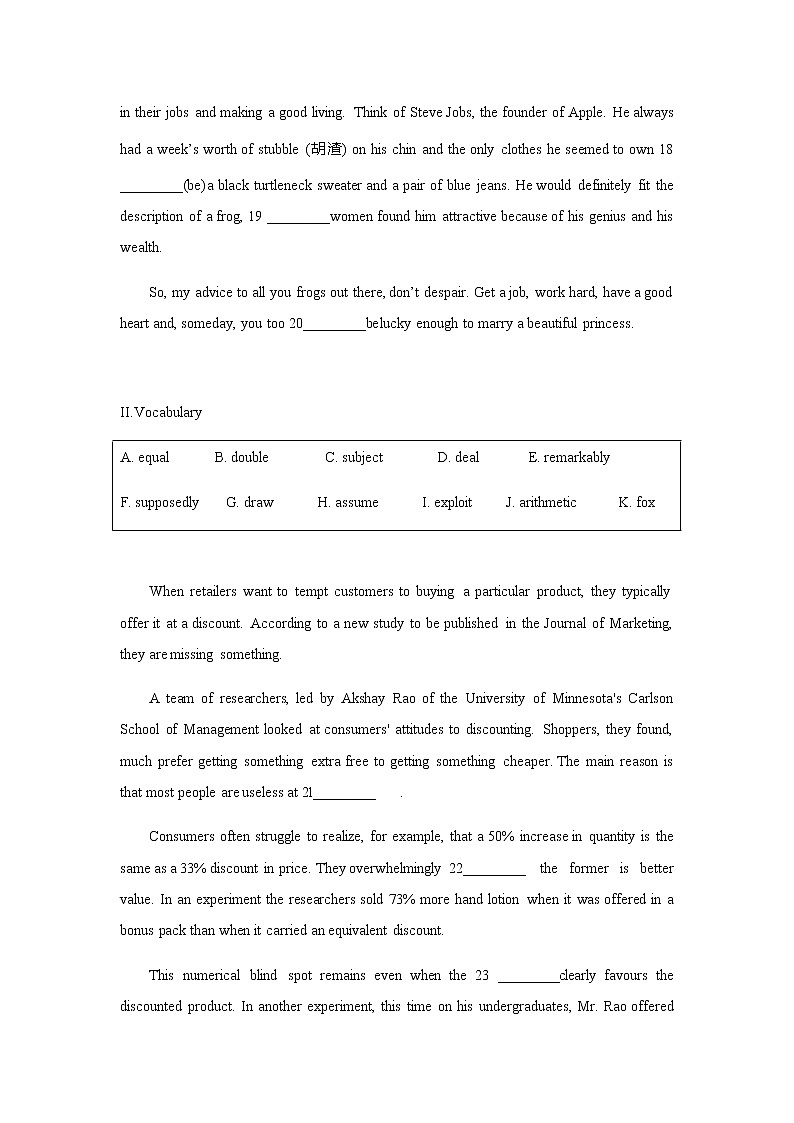 in their jobs and making a good living. Think of Steve Jobs, the founder of Apple. He always had a week's worth of stubble (胡渣) on his chin and the only clothes he seemed to own 18 _________(be) a black turtleneck sweater and a pair of blue jeans. He would definitely fit the description of a frog, 19 _________women found him attractive because of his genius and his wealth.

So, my advice to all you frogs out there, don't despair. Get a job, work hard, have a good heart and, someday, you too 20_________belucky enough to marry a beautiful princess.

II.Vocabulary

| A. equal | B. double | C. subject | D. deal | E. remarkably | |
|---|---|---|---|---|---|
| F. supposedly | G. draw | H. assume | I. exploit | J. arithmetic | K. fox |

When retailers want to tempt customers to buying a particular product, they typically offer it at a discount. According to a new study to be published in the Journal of Marketing, they are missing something.

A team of researchers, led by Akshay Rao of the University of Minnesota's Carlson School of Management looked at consumers' attitudes to discounting. Shoppers, they found, much prefer getting something extra free to getting something cheaper. The main reason is that most people are useless at 21_________ .

Consumers often struggle to realize, for example, that a 50% increase in quantity is the same as a 33% discount in price. They overwhelmingly 22_________ the former is better value. In an experiment the researchers sold 73% more hand lotion when it was offered in a bonus pack than when it carried an equivalent discount.

This numerical blind spot remains even when the 23 _________clearly favours the discounted product. In another experiment, this time on his undergraduates, Mr. Rao offered